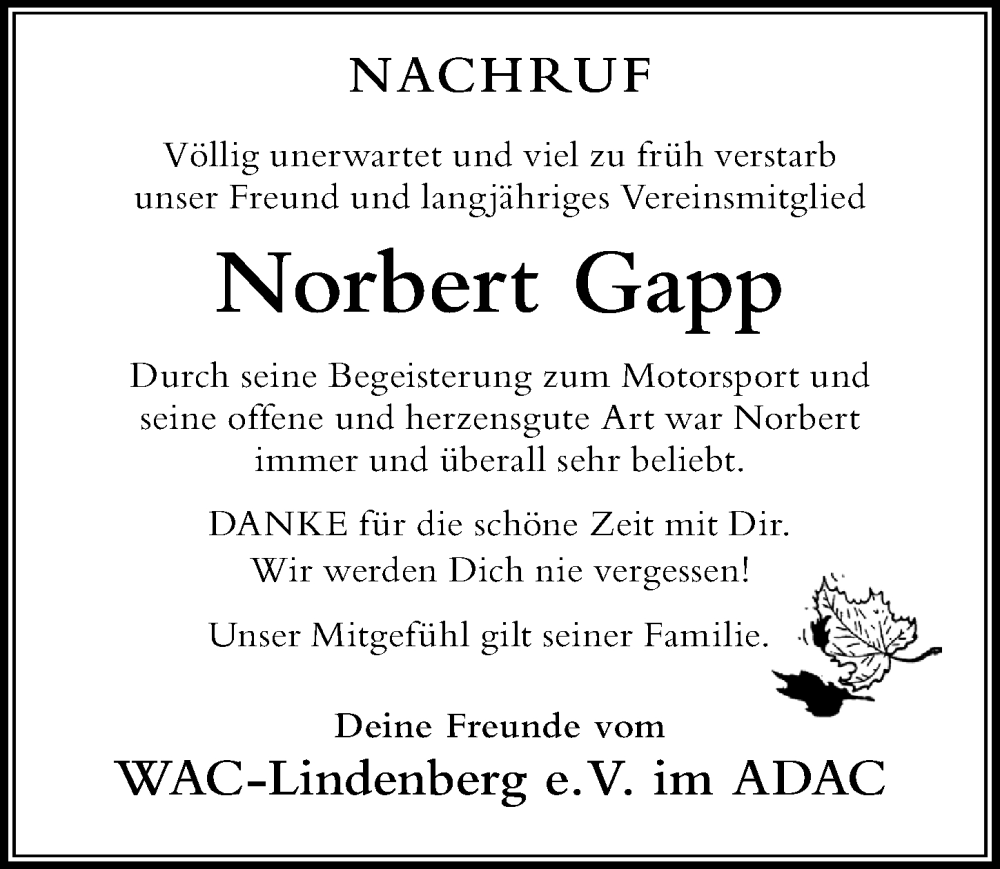 NACHRUF

Völlig unerwartet und viel zu früh verstarb unser Freund und langjähriges Vereinsmitglied

Norbert Gapp

Durch seine Begeisterung zum Motorsport und seine offene und herzensgute Art war Norbert immer und überall sehr beliebt.

DANKE für die schöne Zeit mit Dir. Wir werden Dich nie vergessen!

Unser Mitgefühl gilt seiner Familie.

Deine Freunde vom
WAC-Lindenberg e.V. im ADAC